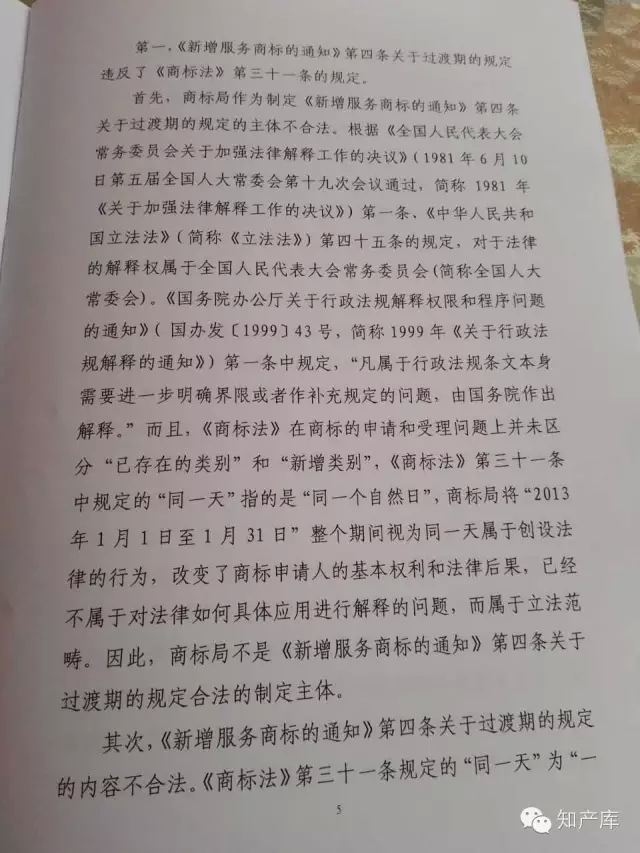 第一，《新增服务商标的通知》第四条关于过渡期的规定违反了《商标法》第三十一条的规定。

首先，商标局作为制定《新增服务商标的通知》第四条关于过渡期的规定的主体不合法。根据《全国人民代表大会常务委员会关于加强法律解释工作的决议》（1981年6月10日第五届全国人大常委会第十九次会议通过，简称1981年《关于加强法律解释工作的决议》）第一条、《中华人民共和国立法法》（简称《立法法》）第四十五条的规定，对于法律的解释权属于全国人民代表大会常务委员会（简称全国人大常委会）。《国务院办公厅关于行政法规解释权限和程序问题的通知》（国办发〔1999〕43号，简称1999年《关于行政法规解释的通知》）第一条中规定，“凡属于行政法规条文本身需要进一步明确界限或者作补充规定的问题，由国务院作出解释。”而且，《商标法》在商标的申请和受理问题上并未区分“已存在的类别”和“新增类别”，《商标法》第三十一条中规定的“同一天”指的是“同一个自然日”，商标局将“2013年1月1日至1月31日”整个期间视为同一天属于创设法律的行为，改变了商标申请人的基本权利和法律后果，已经不属于对法律如何具体应用进行解释的问题，而属于立法范畴。因此，商标局不是《新增服务商标的通知》第四条关于过渡期的规定合法的制定主体。

其次，《新增服务商标的通知》第四条关于过渡期的规定的内容不合法。《商标法》第三十一条规定的“同一天”为“一

5

知产库